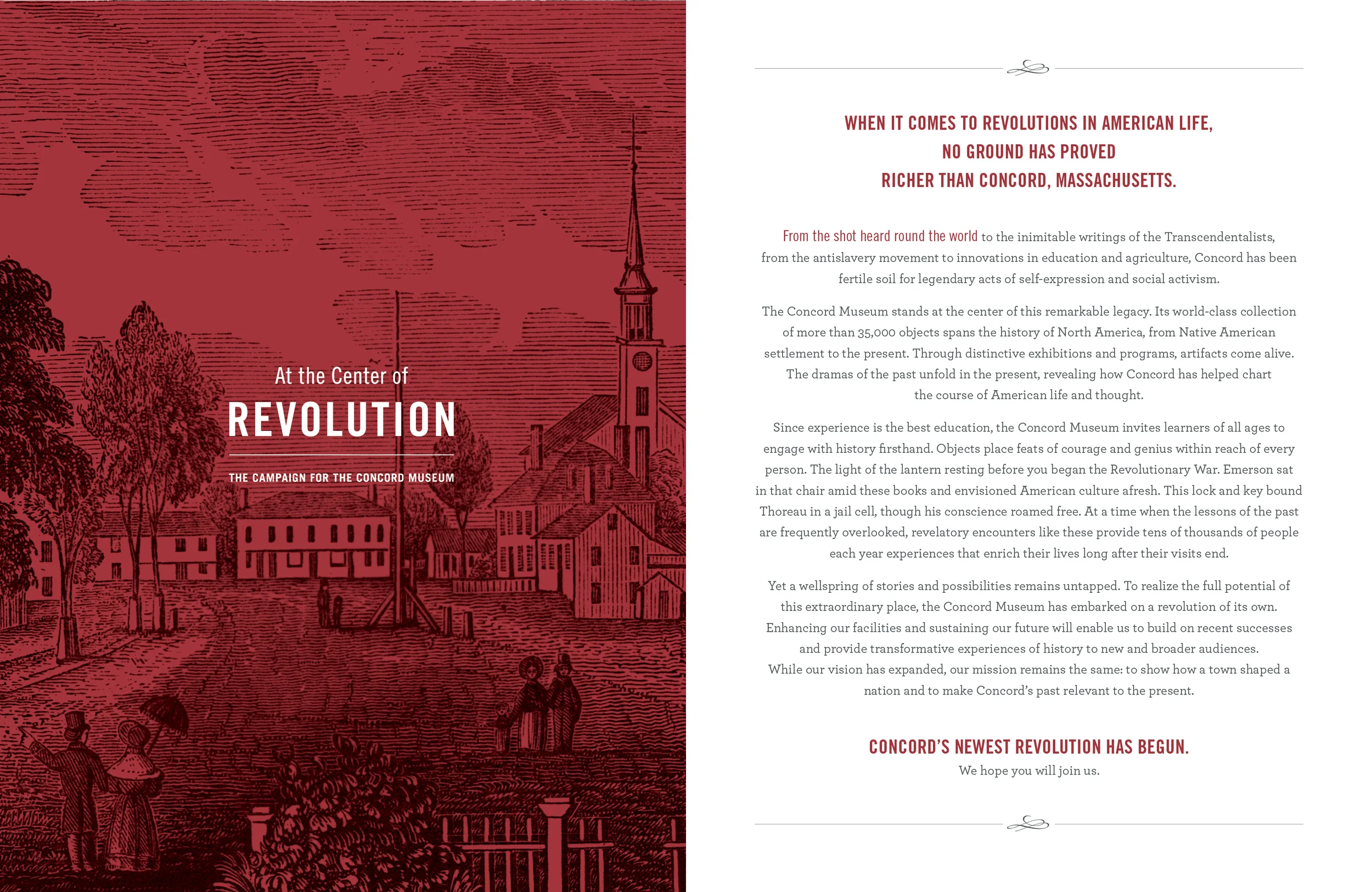 At the Center of
REVOLUTION

THE CAMPAIGN FOR THE CONCORD MUSEUM

WHEN IT COMES TO REVOLUTIONS IN AMERICAN LIFE, NO GROUND HAS PROVED RICHER THAN CONCORD, MASSACHUSETTS.

From the shot heard round the world to the inimitable writings of the Transcendentalists, from the antislavery movement to innovations in education and agriculture, Concord has been fertile soil for legendary acts of self-expression and social activism.

The Concord Museum stands at the center of this remarkable legacy. Its world-class collection of more than 35,000 objects spans the history of North America, from Native American settlement to the present. Through distinctive exhibitions and programs, artifacts come alive. The dramas of the past unfold in the present, revealing how Concord has helped chart the course of American life and thought.

Since experience is the best education, the Concord Museum invites learners of all ages to engage with history firsthand. Objects place feats of courage and genius within reach of every person. The light of the lantern resting before you began the Revolutionary War. Emerson sat in that chair amid these books and envisioned American culture afresh. This lock and key bound Thoreau in a jail cell, though his conscience roamed free. At a time when the lessons of the past are frequently overlooked, revelatory encounters like these provide tens of thousands of people each year experiences that enrich their lives long after their visits end.

Yet a wellspring of stories and possibilities remains untapped. To realize the full potential of this extraordinary place, the Concord Museum has embarked on a revolution of its own. Enhancing our facilities and sustaining our future will enable us to build on recent successes and provide transformative experiences of history to new and broader audiences. While our vision has expanded, our mission remains the same: to show how a town shaped a nation and to make Concord's past relevant to the present.

CONCORD'S NEWEST REVOLUTION HAS BEGUN.
We hope you will join us.